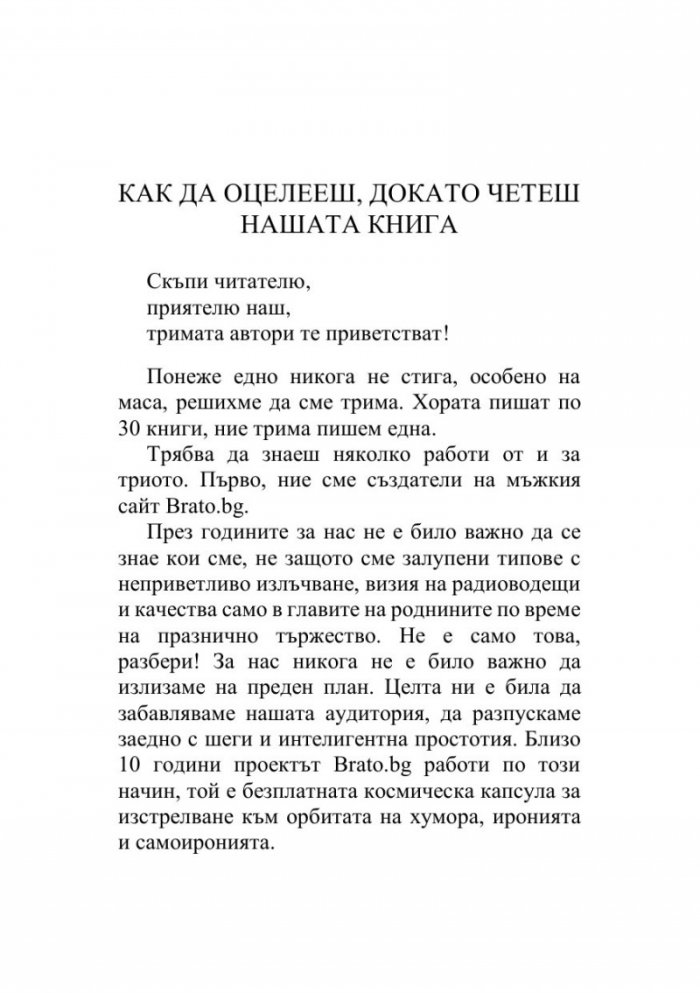 КАК ДА ОЦЕЛЕЕШ, ДОКАТО ЧЕТЕШ НАШАТА КНИГА

Скъпи читателю,
приятелю наш,
тримата автори те приветстват!

Понеже едно никога не стига, особено на маса, решихме да сме трима. Хората пишат по 30 книги, ние трима пишем една.

Трябва да знаеш няколко работи от и за триото. Първо, ние сме създатели на мъжкия сайт Brato.bg.

През годините за нас не е било важно да се знае кои сме, не защото сме залупени типове с неприветливо излъчване, визия на радиоводещи и качества само в главите на роднините по време на празнично тържество. Не е само това, разбери! За нас никога не е било важно да излизаме на преден план. Целта ни е била да забавляваме нашата аудитория, да разпускаме заедно с шеги и интелигентна простотия. Близо 10 години проектът Brato.bg работи по този начин, той е безплатната космическа капсула за изстрелване към орбитата на хумора, иронията и самоиронията.